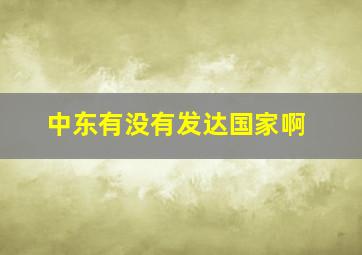 中东有没有发达国家啊